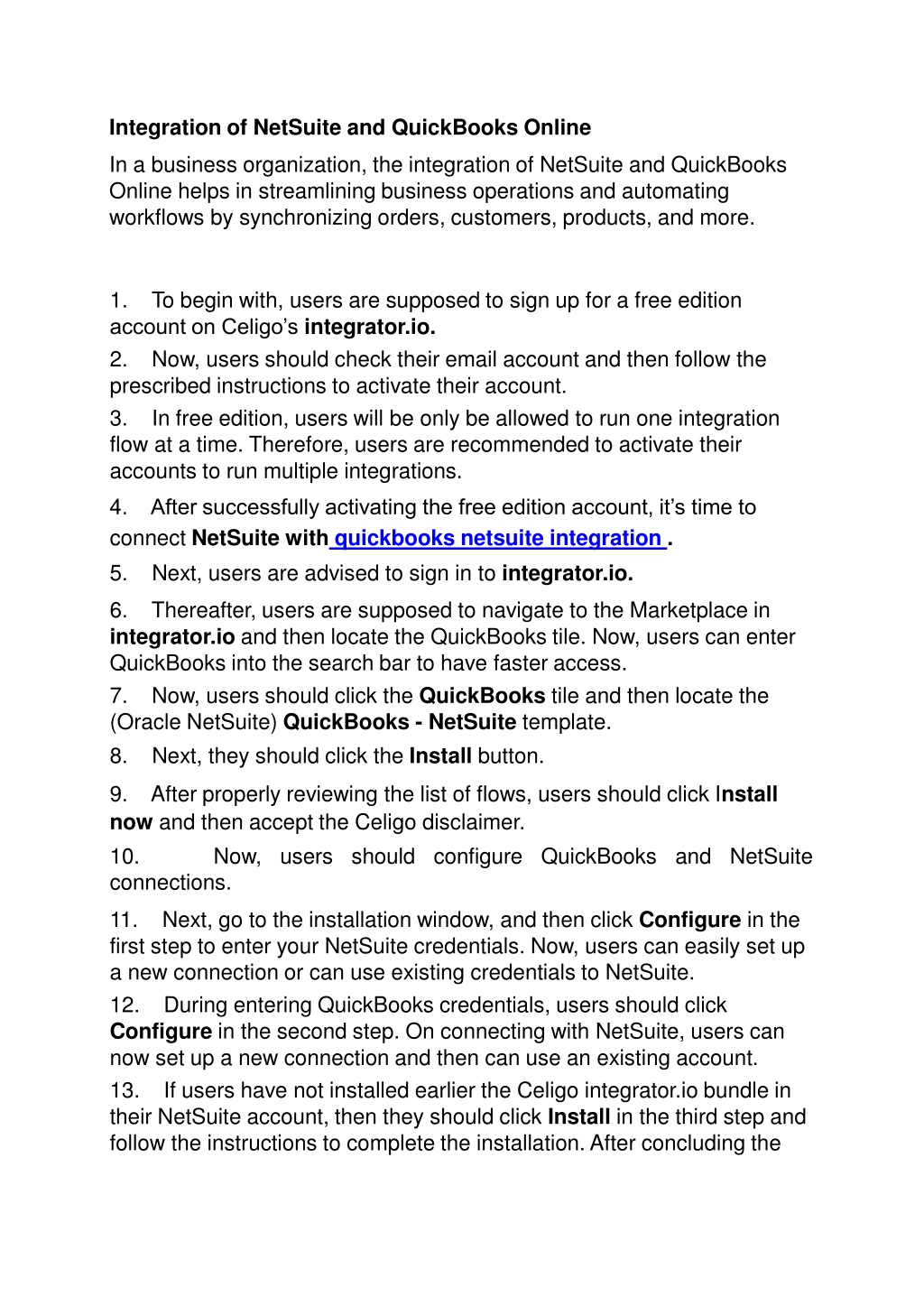 Integration of NetSuite and QuickBooks Online

In a business organization, the integration of NetSuite and QuickBooks Online helps in streamlining business operations and automating workflows by synchronizing orders, customers, products, and more.

1. To begin with, users are supposed to sign up for a free edition account on Celigo's integrator.io.

2. Now, users should check their email account and then follow the prescribed instructions to activate their account.

3. In free edition, users will be only be allowed to run one integration flow at a time. Therefore, users are recommended to activate their accounts to run multiple integrations.

4. After successfully activating the free edition account, it's time to connect NetSuite with quickbooks netsuite integration .

5. Next, users are advised to sign in to integrator.io.

6. Thereafter, users are supposed to navigate to the Marketplace in integrator.io and then locate the QuickBooks tile. Now, users can enter QuickBooks into the search bar to have faster access.

7. Now, users should click the QuickBooks tile and then locate the (Oracle NetSuite) QuickBooks - NetSuite template.

8. Next, they should click the Install button.

9. After properly reviewing the list of flows, users should click Install now and then accept the Celigo disclaimer.

10. Now, users should configure QuickBooks and NetSuite connections.

11. Next, go to the installation window, and then click Configure in the first step to enter your NetSuite credentials. Now, users can easily set up a new connection or can use existing credentials to NetSuite.

12. During entering QuickBooks credentials, users should click Configure in the second step. On connecting with NetSuite, users can now set up a new connection and then can use an existing account.

13. If users have not installed earlier the Celigo integrator.io bundle in their NetSuite account, then they should click Install in the third step and follow the instructions to complete the installation. After concluding the